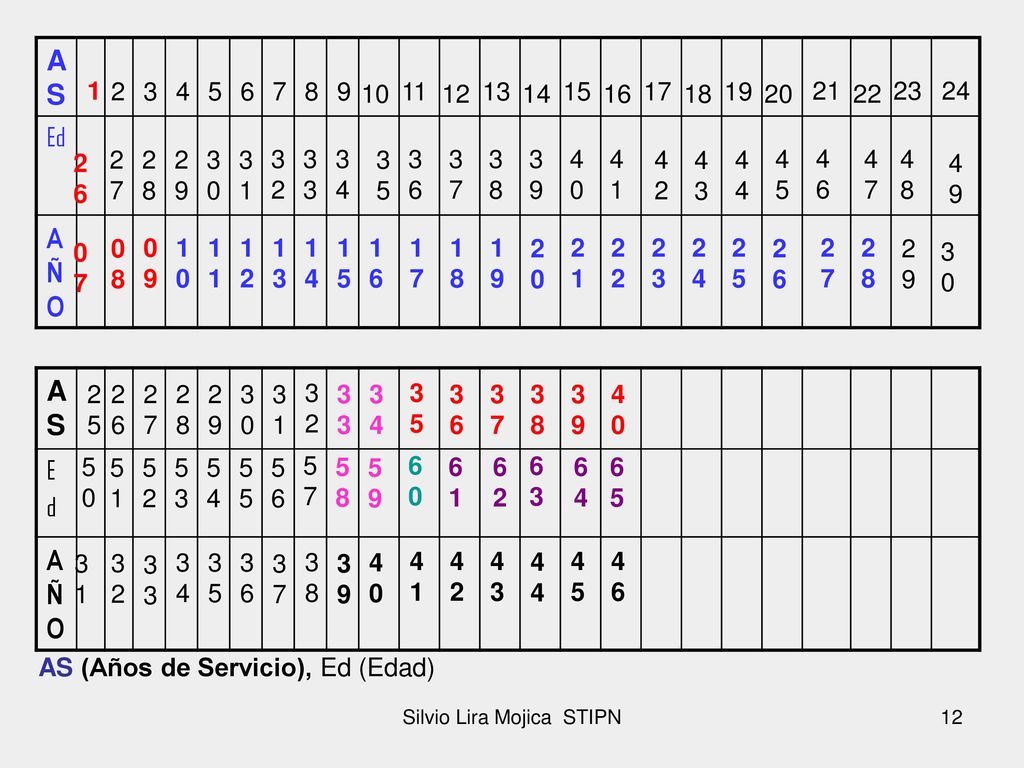 | AS | 1 | 2 | 3 | 4 | 5 | 6 | 7 | 8 | 9 | 10 | 11 | 12 | 13 | 14 | 15 | 16 | 17 | 18 | 19 | 20 | 21 | 22 | 23 | 24 |
|---|---|---|---|---|---|---|---|---|---|---|---|---|---|---|---|---|---|---|---|---|---|---|---|---|
| Ed | 26 | 27 | 28 | 29 | 30 | 31 | 32 | 33 | 34 | 35 | 36 | 37 | 38 | 39 | 40 | 41 | 42 | 43 | 44 | 45 | 46 | 47 | 48 | 49 |
| AÑO | 07 | 08 | 09 | 10 | 11 | 12 | 13 | 14 | 15 | 16 | 17 | 18 | 19 | 20 | 21 | 22 | 23 | 24 | 25 | 26 | 27 | 28 | 29 | 30 |

| AS | 25 | 26 | 27 | 28 | 29 | 30 | 31 | 32 | 33 | 34 | 35 | 36 | 37 | 38 | 39 | 40 | | | | | | | | |
|---|---|---|---|---|---|---|---|---|---|---|---|---|---|---|---|---|---|---|---|---|---|---|---|---|
| Ed | 50 | 51 | 52 | 53 | 54 | 55 | 56 | 57 | 58 | 59 | 60 | 61 | 62 | 63 | 64 | 65 | | | | | | | | |
| AÑO | 31 | 32 | 33 | 34 | 35 | 36 | 37 | 38 | 39 | 40 | 41 | 42 | 43 | 44 | 45 | 46 | | | | | | | | |

AS (Años de Servicio), Ed (Edad)

Silvio Lira Mojica STIPN

12